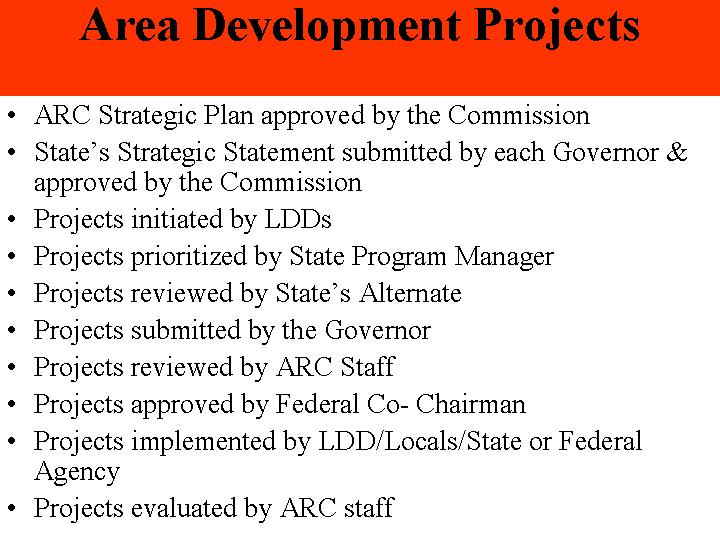 Area Development Projects

• ARC Strategic Plan approved by the Commission
• State's Strategic Statement submitted by each Governor & approved by the Commission
• Projects initiated by LDDs
• Projects prioritized by State Program Manager
• Projects reviewed by State's Alternate
• Projects submitted by the Governor
• Projects reviewed by ARC Staff
• Projects approved by Federal Co- Chairman
• Projects implemented by LDD/Locals/State or Federal Agency
• Projects evaluated by ARC staff